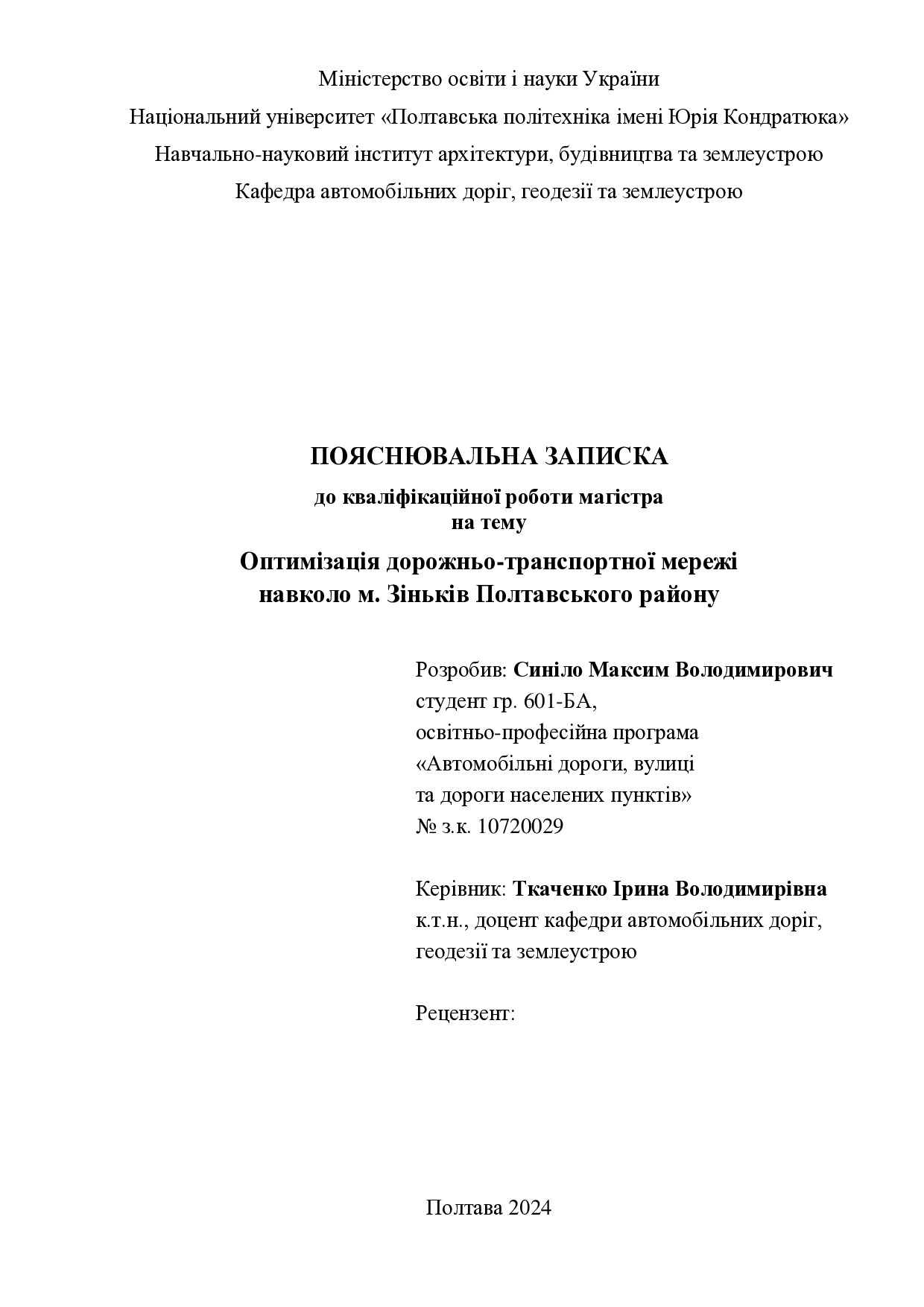 Міністерство освіти і науки України
Національний університет «Полтавська політехніка імені Юрія Кондратюка»
Навчально-науковий інститут архітектури, будівництва та землеустрою
Кафедра автомобільних доріг, геодезії та землеустрою

ПОЯСНЮВАЛЬНА ЗАПИСКА
до кваліфікаційної роботи магістра
на тему
Оптимізація дорожньо-транспортної мережі
навколо м. Зіньків Полтавського району

Розробив: Синіло Максим Володимирович
студент гр. 601-БА,
освітньо-професійна програма
«Автомобільні дороги, вулиці
та дороги населених пунктів»
№ з.к. 10720029

Керівник: Ткаченко Ірина Володимирівна
к.т.н., доцент кафедри автомобільних доріг,
геодезії та землеустрою

Рецензент:

Полтава 2024